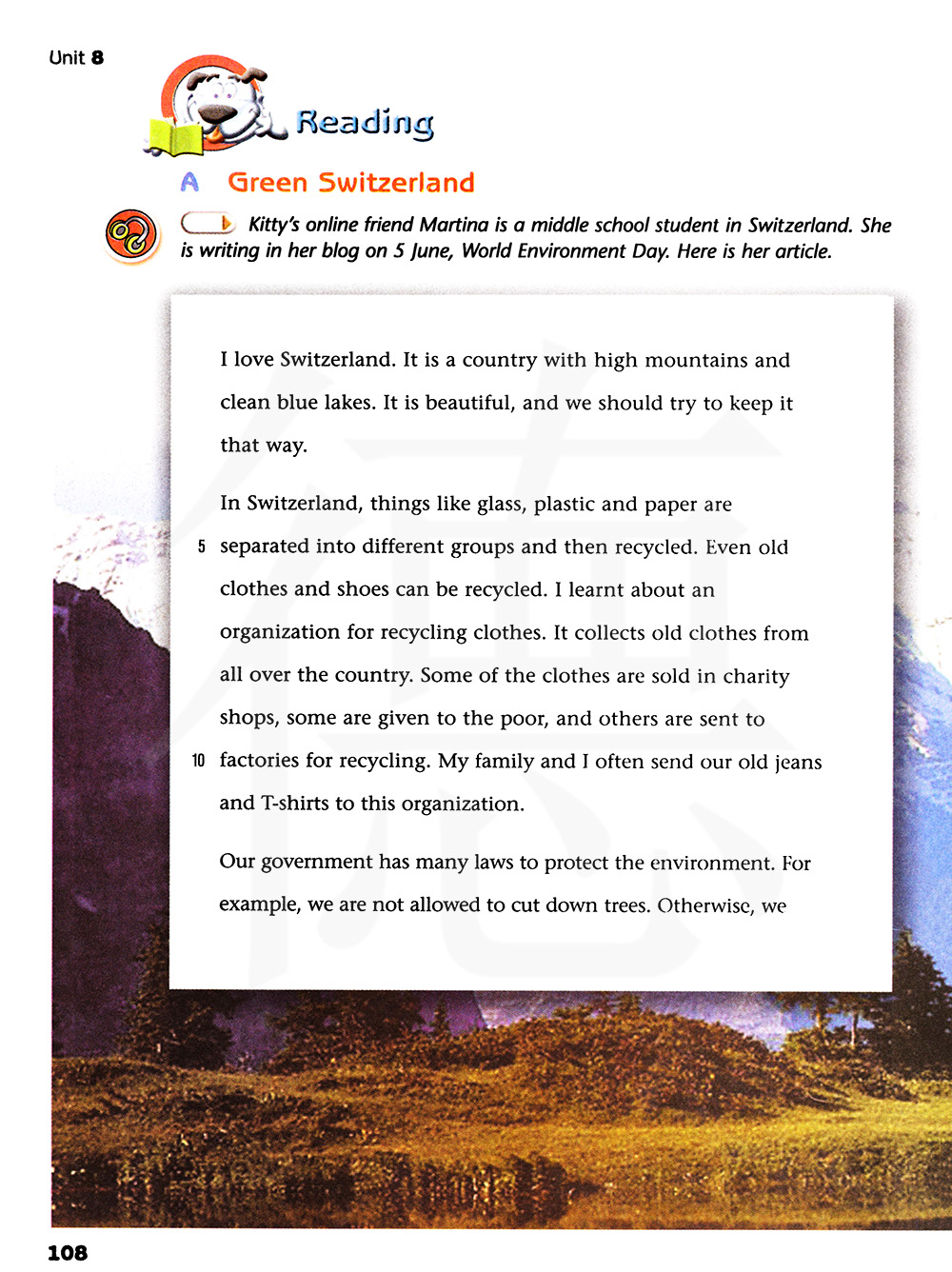 Unit 8

Reading

A Green Switzerland

Kitty's online friend Martina is a middle school student in Switzerland. She is writing in her blog on 5 June, World Environment Day. Here is her article.

I love Switzerland. It is a country with high mountains and clean blue lakes. It is beautiful, and we should try to keep it that way.

In Switzerland, things like glass, plastic and paper are
5 separated into different groups and then recycled. Even old clothes and shoes can be recycled. I learnt about an organization for recycling clothes. It collects old clothes from all over the country. Some of the clothes are sold in charity shops, some are given to the poor, and others are sent to
10 factories for recycling. My family and I often send our old jeans and T-shirts to this organization.

Our government has many laws to protect the environment. For example, we are not allowed to cut down trees. Otherwise, we

108